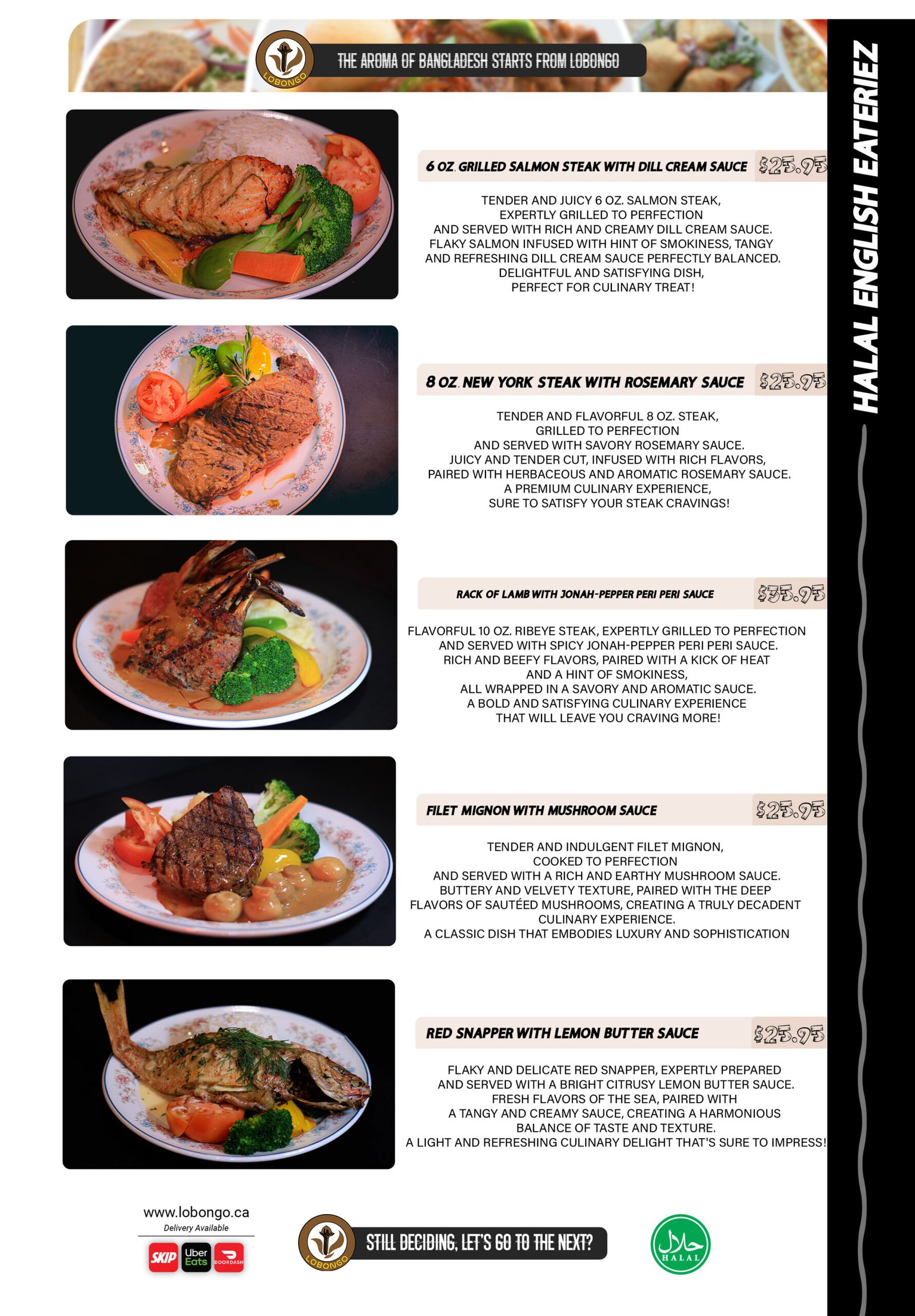 LOBONGO

THE AROMA OF BANGLADESH STARTS FROM LOBONGO

HALAL ENGLISH EATERIEZ

6 OZ. GRILLED SALMON STEAK WITH DILL CREAM SAUCE $25.95

TENDER AND JUICY 6 OZ. SALMON STEAK, EXPERTLY GRILLED TO PERFECTION AND SERVED WITH RICH AND CREAMY DILL CREAM SAUCE. FLAKY SALMON INFUSED WITH HINT OF SMOKINESS, TANGY AND REFRESHING DILL CREAM SAUCE PERFECTLY BALANCED. DELIGHTFUL AND SATISFYING DISH, PERFECT FOR CULINARY TREAT!

8 OZ. NEW YORK STEAK WITH ROSEMARY SAUCE $25.95

TENDER AND FLAVORFUL 8 OZ. STEAK, GRILLED TO PERFECTION AND SERVED WITH SAVORY ROSEMARY SAUCE. JUICY AND TENDER CUT, INFUSED WITH RICH FLAVORS, PAIRED WITH HERBACEOUS AND AROMATIC ROSEMARY SAUCE. A PREMIUM CULINARY EXPERIENCE, SURE TO SATISFY YOUR STEAK CRAVINGS!

RACK OF LAMB WITH JONAH-PEPPER PERI PERI SAUCE $35.95

FLAVORFUL 10 OZ. RIBEYE STEAK, EXPERTLY GRILLED TO PERFECTION AND SERVED WITH SPICY JONAH-PEPPER PERI PERI SAUCE. RICH AND BEEFY FLAVORS, PAIRED WITH A KICK OF HEAT AND A HINT OF SMOKINESS, ALL WRAPPED IN A SAVORY AND AROMATIC SAUCE. A BOLD AND SATISFYING CULINARY EXPERIENCE THAT WILL LEAVE YOU CRAVING MORE!

FILET MIGNON WITH MUSHROOM SAUCE $25.95

TENDER AND INDULGENT FILET MIGNON, COOKED TO PERFECTION AND SERVED WITH A RICH AND EARTHY MUSHROOM SAUCE. BUTTERY AND VELVETY TEXTURE, PAIRED WITH THE DEEP FLAVORS OF SAUTÉED MUSHROOMS, CREATING A TRULY DECADENT CULINARY EXPERIENCE. A CLASSIC DISH THAT EMBODIES LUXURY AND SOPHISTICATION

RED SNAPPER WITH LEMON BUTTER SAUCE $25.95

FLAKY AND DELICATE RED SNAPPER, EXPERTLY PREPARED AND SERVED WITH A BRIGHT CITRUSY LEMON BUTTER SAUCE. FRESH FLAVORS OF THE SEA, PAIRED WITH A TANGY AND CREAMY SAUCE, CREATING A HARMONIOUS BALANCE OF TASTE AND TEXTURE. A LIGHT AND REFRESHING CULINARY DELIGHT THAT'S SURE TO IMPRESS!

www.lobongo.ca
Delivery Available
SKIP Uber Eats DOORDASH

LOBONGO
STILL DECIDING, LET'S GO TO THE NEXT?

حلال HALAL